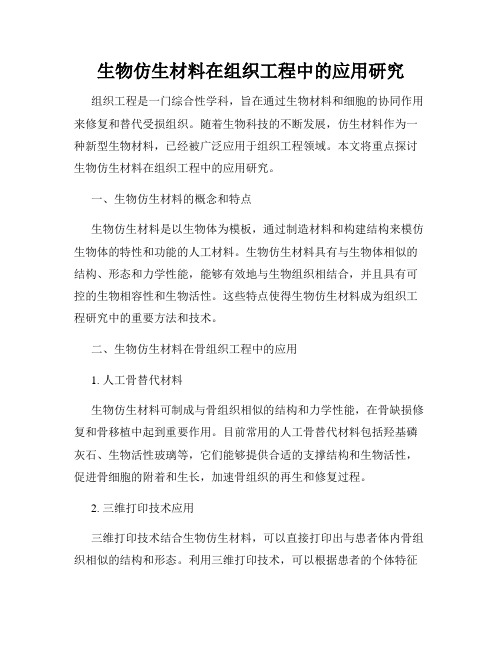 生物仿生材料在组织工程中的应用研究

组织工程是一门综合性学科，旨在通过生物材料和细胞的协同作用来修复和替代受损组织。随着生物科技的不断发展，仿生材料作为一种新型生物材料，已经被广泛应用于组织工程领域。本文将重点探讨生物仿生材料在组织工程中的应用研究。

一、生物仿生材料的概念和特点

生物仿生材料是以生物体为模板，通过制造材料和构建结构来模仿生物体的特性和功能的人工材料。生物仿生材料具有与生物体相似的结构、形态和力学性能，能够有效地与生物组织相结合，并且具有可控的生物相容性和生物活性。这些特点使得生物仿生材料成为组织工程研究中的重要方法和技术。

二、生物仿生材料在骨组织工程中的应用

1. 人工骨替代材料

生物仿生材料可制成与骨组织相似的结构和力学性能，在骨缺损修复和骨移植中起到重要作用。目前常用的人工骨替代材料包括羟基磷灰石、生物活性玻璃等，它们能够提供合适的支撑结构和生物活性，促进骨细胞的附着和生长，加速骨组织的再生和修复过程。

2. 三维打印技术应用

三维打印技术结合生物仿生材料，可以直接打印出与患者体内骨组织相似的结构和形态。利用三维打印技术，可以根据患者的个体特征